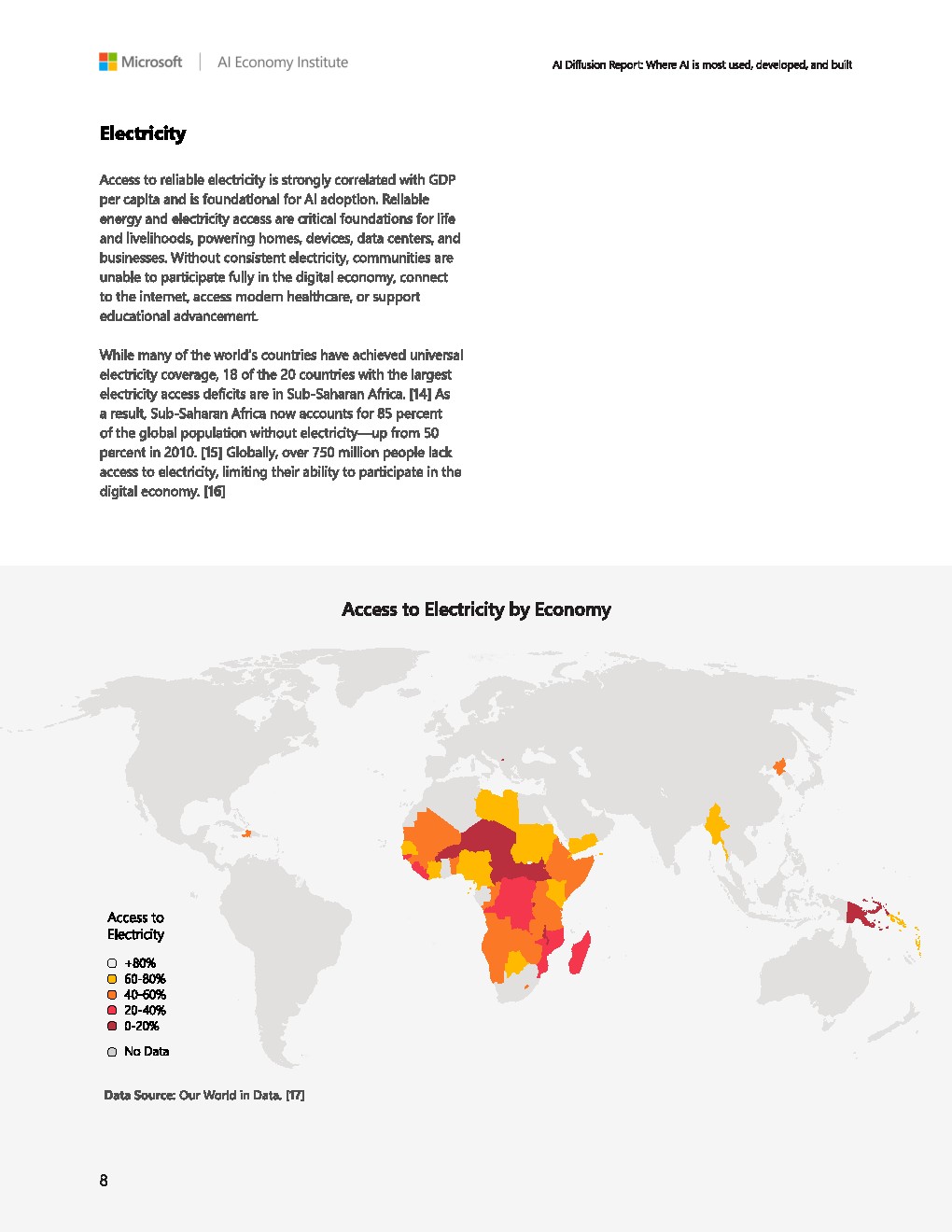 Microsoft | AI Economy Institute

AI Diffusion Report: Where AI is most used, developed, and built

Electricity

Access to reliable electricity is strongly correlated with GDP per capita and is foundational for AI adoption. Reliable energy and electricity access are critical foundations for life and livelihoods, powering homes, devices, data centers, and businesses. Without consistent electricity, communities are unable to participate fully in the digital economy, connect to the internet, access modern healthcare, or support educational advancement.

While many of the world's countries have achieved universal electricity coverage, 18 of the 20 countries with the largest electricity access deficits are in Sub-Saharan Africa. [14] As a result, Sub-Saharan Africa now accounts for 85 percent of the global population without electricity—up from 50 percent in 2010. [15] Globally, over 750 million people lack access to electricity, limiting their ability to participate in the digital economy. [16]

Access to Electricity by Economy

Access to Electricity

+80%
60-80%
40-60%
20-40%
0-20%

No Data

Data Source: Our World in Data. [17]

8